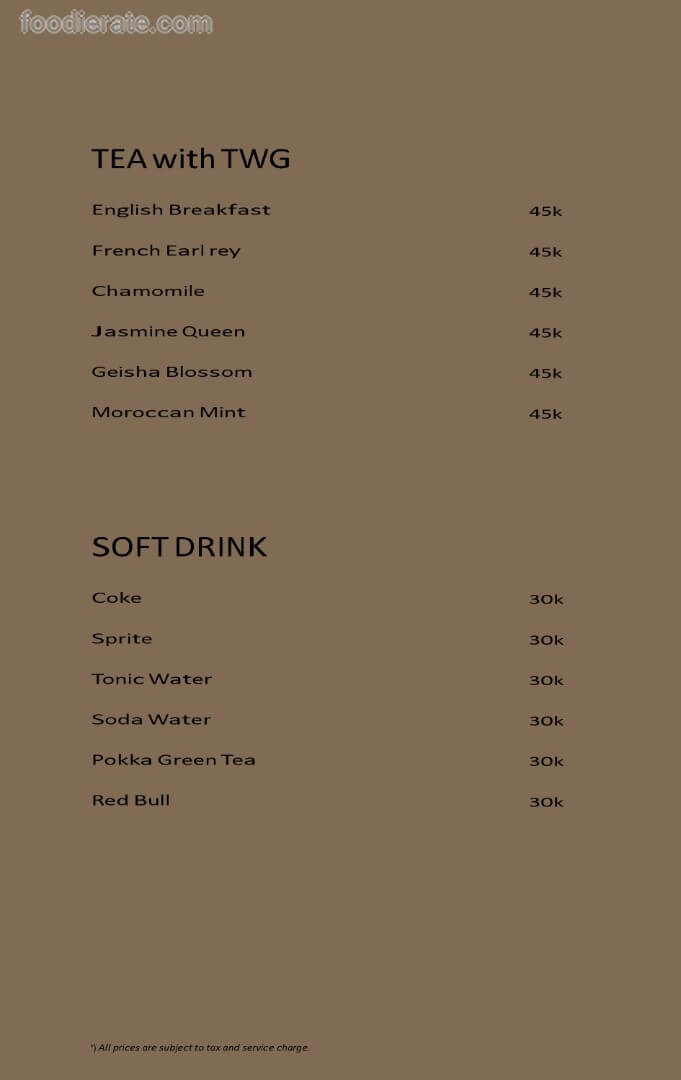 foodierate.com

TEA with TWG

English Breakfast 45k

French Earl rey 45k

Chamomile 45k

Jasmine Queen 45k

Geisha Blossom 45k

Moroccan Mint 45k

SOFT DRINK

Coke 30k

Sprite 30k

Tonic Water 30k

Soda Water 30k

Pokka Green Tea 30k

Red Bull 30k

*) All prices are subject to tax and service charge.